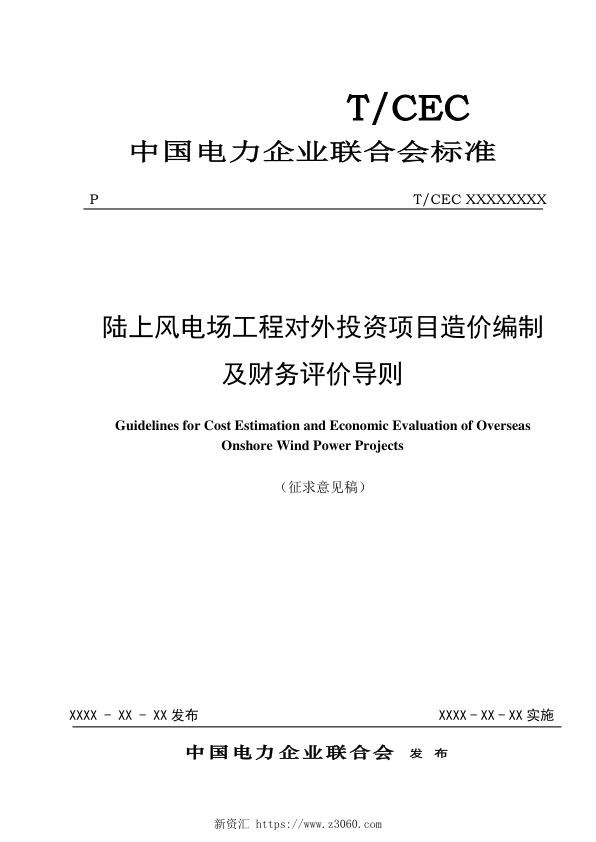 T/CEC

中国电力企业联合会标准

P

T/CEC XXXXXXXX

陆上风电场工程对外投资项目造价编制及财务评价导则

Guidelines for Cost Estimation and Economic Evaluation of Overseas Onshore Wind Power Projects

（征求意见稿）

XXXX - XX - XX 发布

XXXX - XX - XX 实施

中国电力企业联合会 发 布

新资汇 https://www.z3060.com